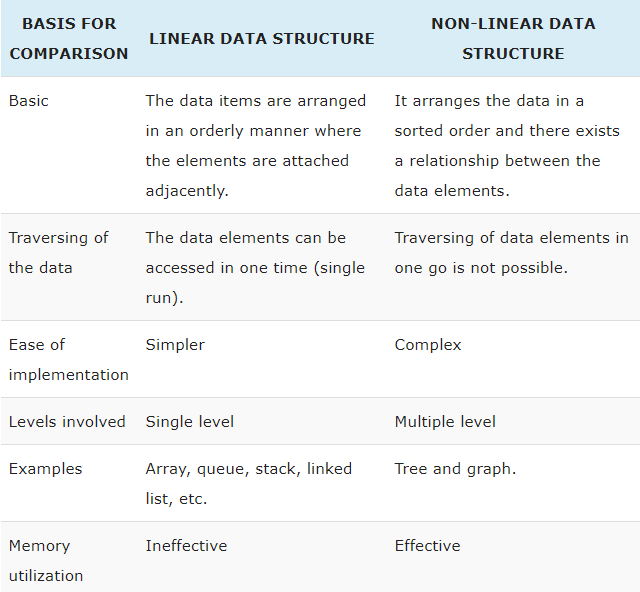 | BASIS FOR COMPARISON | LINEAR DATA STRUCTURE | NON-LINEAR DATA STRUCTURE |
|---|---|---|
| Basic | The data items are arranged in an orderly manner where the elements are attached adjacently. | It arranges the data in a sorted order and there exists a relationship between the data elements. |
| Traversing of the data | The data elements can be accessed in one time (single run). | Traversing of data elements in one go is not possible. |
| Ease of implementation | Simpler | Complex |
| Levels involved | Single level | Multiple level |
| Examples | Array, queue, stack, linked list, etc. | Tree and graph. |
| Memory utilization | Ineffective | Effective |